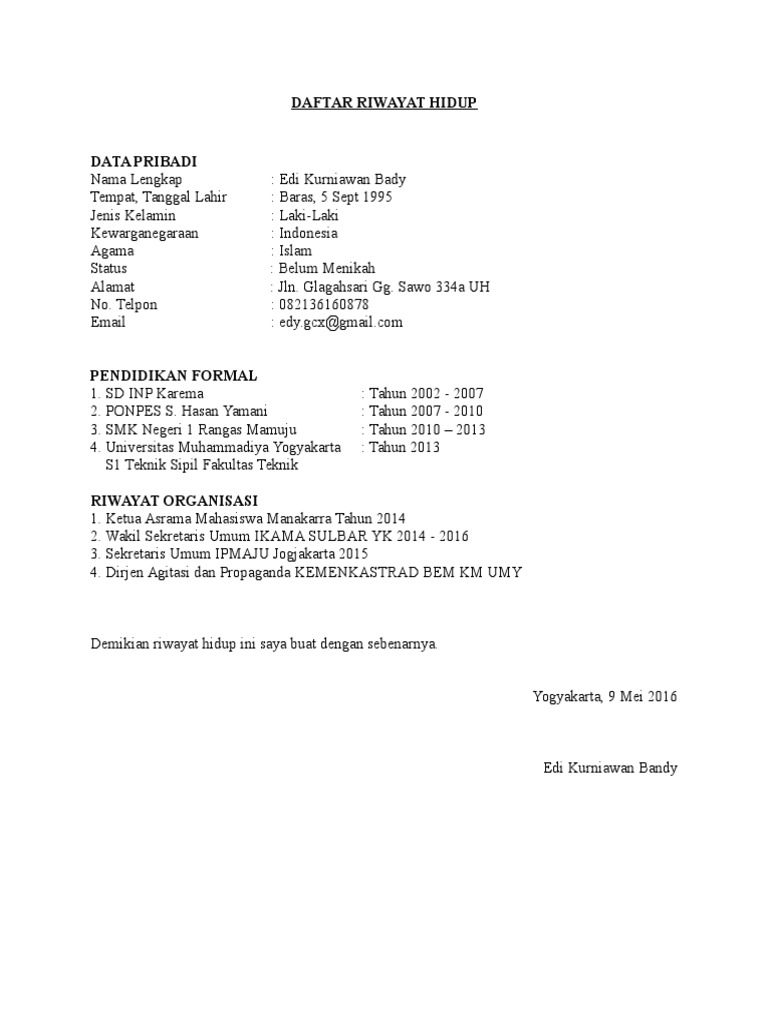 DAFTAR RIWAYAT HIDUP

DATA PRIBADI
Nama Lengkap : Edi Kurniawan Bady
Tempat, Tanggal Lahir : Baras, 5 Sept 1995
Jenis Kelamin : Laki-Laki
Kewarganegaraan : Indonesia
Agama : Islam
Status : Belum Menikah
Alamat : Jln. Glagahsari Gg. Sawo 334a UH
No. Telpon : 082136160878
Email : edy.gcx@gmail.com

PENDIDIKAN FORMAL
1. SD INP Karema : Tahun 2002 - 2007
2. PONPES S. Hasan Yamani : Tahun 2007 - 2010
3. SMK Negeri 1 Rangas Mamuju : Tahun 2010 – 2013
4. Universitas Muhammadiya Yogyakarta : Tahun 2013
S1 Teknik Sipil Fakultas Teknik

RIWAYAT ORGANISASI
1. Ketua Asrama Mahasiswa Manakarra Tahun 2014
2. Wakil Sekretaris Umum IKAMA SULBAR YK 2014 - 2016
3. Sekretaris Umum IPMAJU Jogjakarta 2015
4. Dirjen Agitasi dan Propaganda KEMENKASTRAD BEM KM UMY

Demikian riwayat hidup ini saya buat dengan sebenarnya.

Yogyakarta, 9 Mei 2016

Edi Kurniawan Bandy